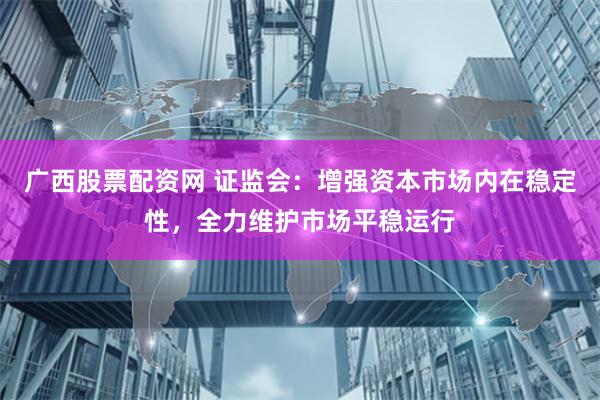 广西股票配资网 证监会：增强资本市场内在稳定性，全力维护市场平稳运行